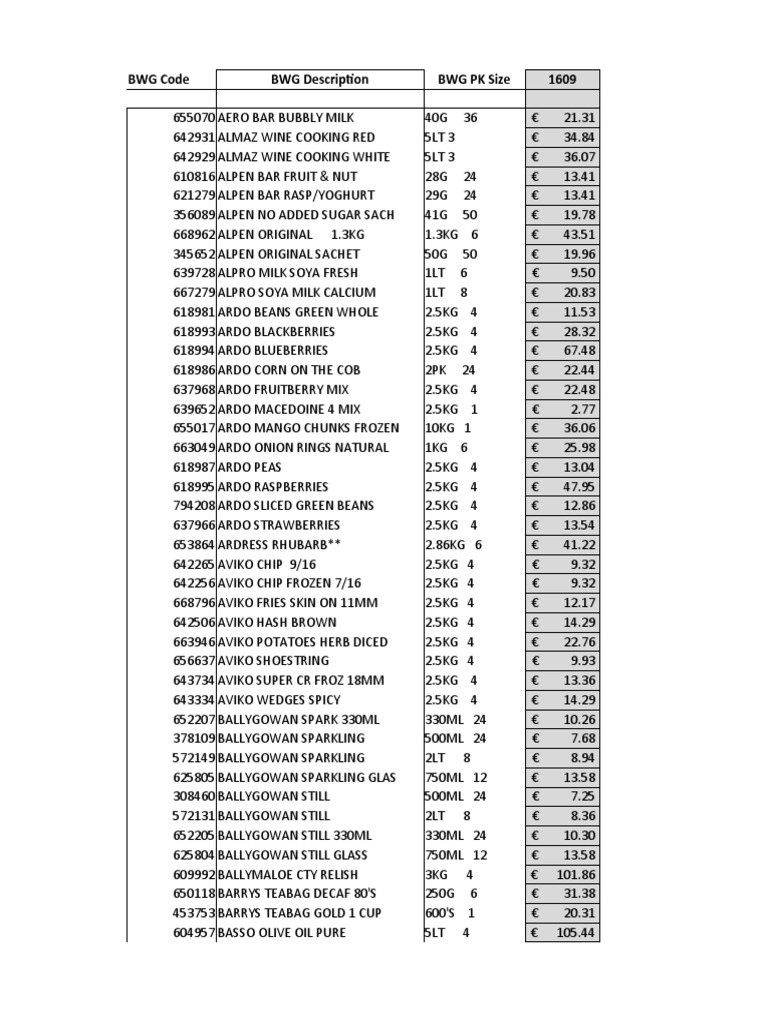 | BWG Code | BWG Description | BWG PK Size | 1609 |
|---|---|---|---|
| | | | |
| 655070 | AERO BAR BUBBLY MILK | 40G 36 | € 21.31 |
| 642931 | ALMAZ WINE COOKING RED | 5LT 3 | € 34.84 |
| 642929 | ALMAZ WINE COOKING WHITE | 5LT 3 | € 36.07 |
| 610816 | ALPEN BAR FRUIT & NUT | 28G 24 | € 13.41 |
| 621279 | ALPEN BAR RASP/YOGHURT | 29G 24 | € 13.41 |
| 356089 | ALPEN NO ADDED SUGAR SACH | 41G 50 | € 19.78 |
| 668962 | ALPEN ORIGINAL 1.3KG | 1.3KG 6 | € 43.51 |
| 345652 | ALPEN ORIGINAL SACHET | 50G 50 | € 19.96 |
| 639728 | ALPRO MILK SOYA FRESH | 1LT 6 | € 9.50 |
| 667279 | ALPRO SOYA MILK CALCIUM | 1LT 8 | € 20.83 |
| 618981 | ARDO BEANS GREEN WHOLE | 2.5KG 4 | € 11.53 |
| 618993 | ARDO BLACKBERRIES | 2.5KG 4 | € 28.32 |
| 618994 | ARDO BLUEBERRIES | 2.5KG 4 | € 67.48 |
| 618986 | ARDO CORN ON THE COB | 2PK 24 | € 22.44 |
| 637968 | ARDO FRUITBERRY MIX | 2.5KG 4 | € 22.48 |
| 639652 | ARDO MACEDOINE 4 MIX | 2.5KG 1 | € 2.77 |
| 655017 | ARDO MANGO CHUNKS FROZEN | 10KG 1 | € 36.06 |
| 663049 | ARDO ONION RINGS NATURAL | 1KG 6 | € 25.98 |
| 618987 | ARDO PEAS | 2.5KG 4 | € 13.04 |
| 618995 | ARDO RASPBERRIES | 2.5KG 4 | € 47.95 |
| 794208 | ARDO SLICED GREEN BEANS | 2.5KG 4 | € 12.86 |
| 637966 | ARDO STRAWBERRIES | 2.5KG 4 | € 13.54 |
| 653864 | ARDRESS RHUBARB** | 2.86KG 6 | € 41.22 |
| 642265 | AVIKO CHIP 9/16 | 2.5KG 4 | € 9.32 |
| 642256 | AVIKO CHIP FROZEN 7/16 | 2.5KG 4 | € 9.32 |
| 668796 | AVIKO FRIES SKIN ON 11MM | 2.5KG 4 | € 12.17 |
| 642506 | AVIKO HASH BROWN | 2.5KG 4 | € 14.29 |
| 663946 | AVIKO POTATOES HERB DICED | 2.5KG 4 | € 22.76 |
| 656637 | AVIKO SHOESTRING | 2.5KG 4 | € 9.93 |
| 643734 | AVIKO SUPER CR FROZ 18MM | 2.5KG 4 | € 13.36 |
| 643334 | AVIKO WEDGES SPICY | 2.5KG 4 | € 14.29 |
| 652207 | BALLYGOWAN SPARK 330ML | 330ML 24 | € 10.26 |
| 378109 | BALLYGOWAN SPARKLING | 500ML 24 | € 7.68 |
| 572149 | BALLYGOWAN SPARKLING | 2LT 8 | € 8.94 |
| 625805 | BALLYGOWAN SPARKLING GLAS | 750ML 12 | € 13.58 |
| 308460 | BALLYGOWAN STILL | 500ML 24 | € 7.25 |
| 572131 | BALLYGOWAN STILL | 2LT 8 | € 8.36 |
| 652205 | BALLYGOWAN STILL 330ML | 330ML 24 | € 10.30 |
| 625804 | BALLYGOWAN STILL GLASS | 750ML 12 | € 13.58 |
| 609992 | BALLYMALOE CTY RELISH | 3KG 4 | € 101.86 |
| 650118 | BARRYS TEABAG DECAF 80'S | 250G 6 | € 31.38 |
| 453753 | BARRYS TEABAG GOLD 1 CUP | 600'S 1 | € 20.31 |
| 604957 | BASSO OLIVE OIL PURE | 5LT 4 | € 105.44 |